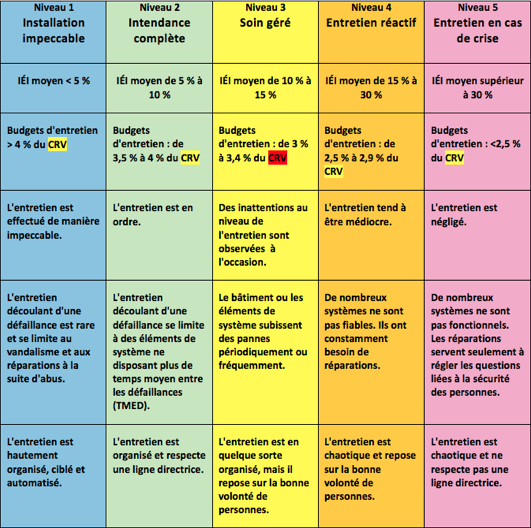 | Niveau 1 Installation impeccable | Niveau 2 Intendance complète | Niveau 3 Soin géré | Niveau 4 Entretien réactif | Niveau 5 Entretien en cas de crise |
|---|---|---|---|---|
| IÉI moyen < 5 % | IÉI moyen de 5 % à 10 % | IÉI moyen de 10 % à 15 % | IÉI moyen de 15 % à 30 % | IÉI moyen supérieur à 30 % |
| Budgets d'entretien > 4 % du CRV | Budgets d'entretien : de 3,5 % à 4 % du CRV | Budgets d'entretien : de 3 % à 3,4 % du CRV | Budgets d'entretien : de 2,5 % à 2,9 % du CRV | Budgets d'entretien : <2,5 % du CRV |
| L'entretien est effectué de manière impeccable. | L'entretien est en ordre. | Des inattentions au niveau de l'entretien sont observées à l'occasion. | L'entretien tend à être médiocre. | L'entretien est négligé. |
| L'entretien découlant d'une défaillance est rare et se limite au vandalisme et aux réparations à la suite d'abus. | L'entretien découlant d'une défaillance se limite à des éléments de système ne disposant plus de temps moyen entre les défaillances (TMED). | Le bâtiment ou les éléments de système subissent des pannes périodiquement ou fréquemment. | De nombreux systèmes ne sont pas fiables. Ils ont constamment besoin de réparations. | De nombreux systèmes ne sont pas fonctionnels. Les réparations servent seulement à régler les questions liées à la sécurité des personnes. |
| L'entretien est hautement organisé, ciblé et automatisé. | L'entretien est organisé et respecte une ligne directrice. | L'entretien est en quelque sorte organisé, mais il repose sur la bonne volonté de personnes. | L'entretien est chaotique et repose sur la bonne volonté de personnes. | L'entretien est chaotique et ne respecte pas une ligne directrice. |